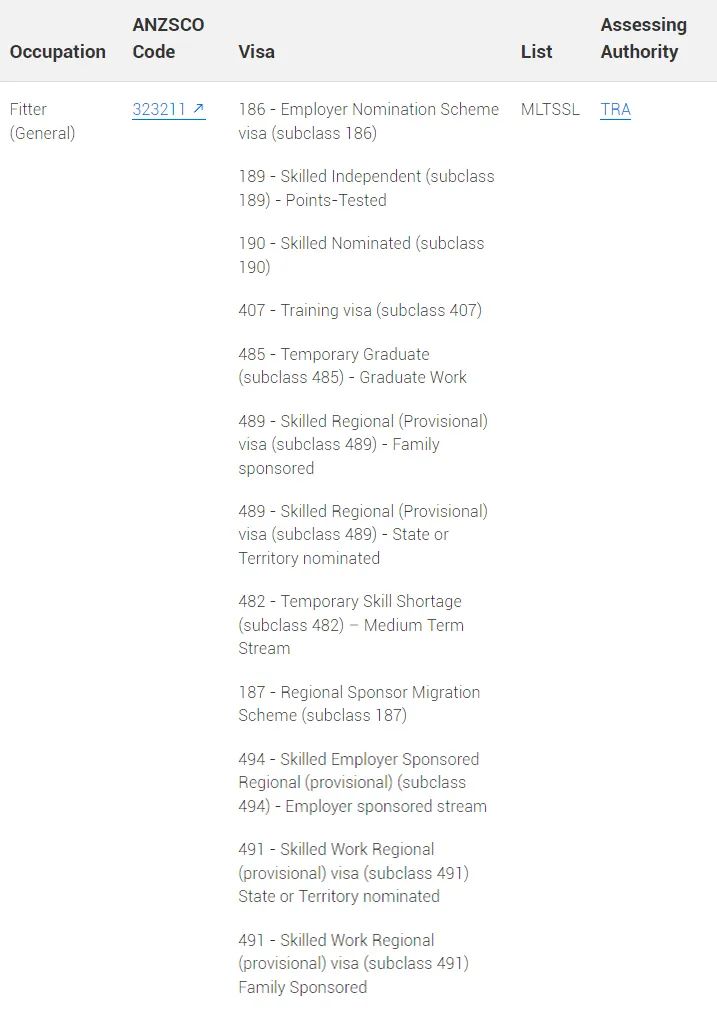 | Occupation | ANZSCO Code | Visa | List | Assessing Authority |
|---|---|---|---|---|
| Fitter (General) | 323211 ↗ | 186 - Employer Nomination Scheme visa (subclass 186)<br><br>189 - Skilled Independent (subclass 189) - Points-Tested<br><br>190 - Skilled Nominated (subclass 190)<br><br>407 - Training visa (subclass 407)<br><br>485 - Temporary Graduate (subclass 485) - Graduate Work<br><br>489 - Skilled Regional (Provisional) visa (subclass 489) - Family sponsored<br><br>489 - Skilled Regional (Provisional) visa (subclass 489) - State or Territory nominated<br><br>482 - Temporary Skill Shortage (subclass 482) – Medium Term Stream<br><br>187 - Regional Sponsor Migration Scheme (subclass 187)<br><br>494 - Skilled Employer Sponsored Regional (provisional) (subclass 494) - Employer sponsored stream<br><br>491 - Skilled Work Regional (provisional) visa (subclass 491) State or Territory nominated<br><br>491 - Skilled Work Regional (provisional) visa (subclass 491) Family Sponsored | MLTSSL | TRA |